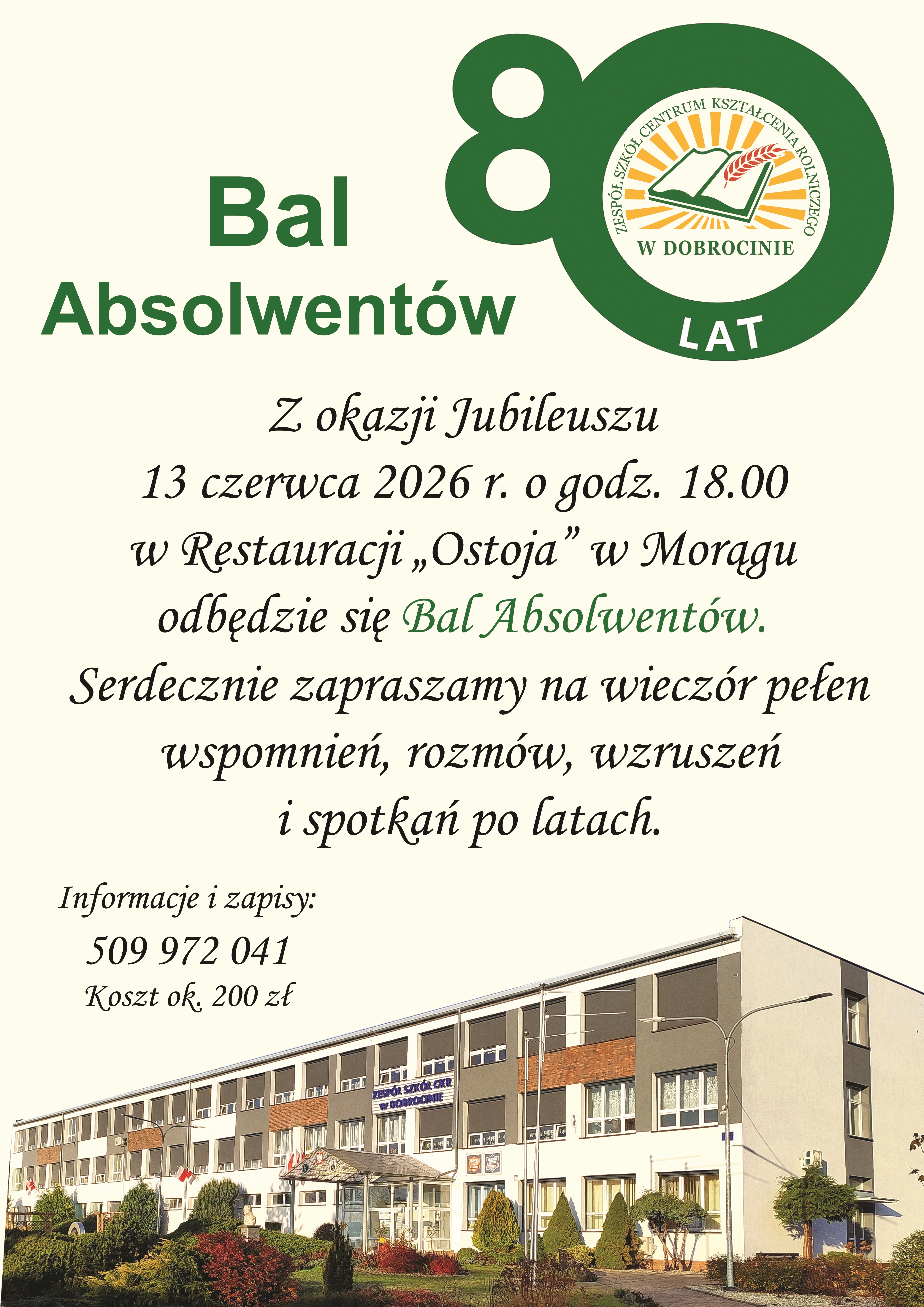 Bal
Absolwentów

80

ZESPÓŁ SZKÓŁ CENTRUM KSZTAŁCENIA ROLNICZEGO
W DOBROCINIE

LAT

Z okazji Jubileuszu
13 czerwca 2026 r. o godz. 18.00
w Restauracji „Ostoja” w Morągu
odbędzie się Bal Absolwentów.

Serdecznie zapraszamy na wieczór pełen wspomnień, rozmów, wzruszeń i spotkań po latach.

Informacje i zapisy:
509 972 041
Koszt ok. 200 zł

ZESPÓŁ SZKÓŁ CKR
W DOBROCINIE